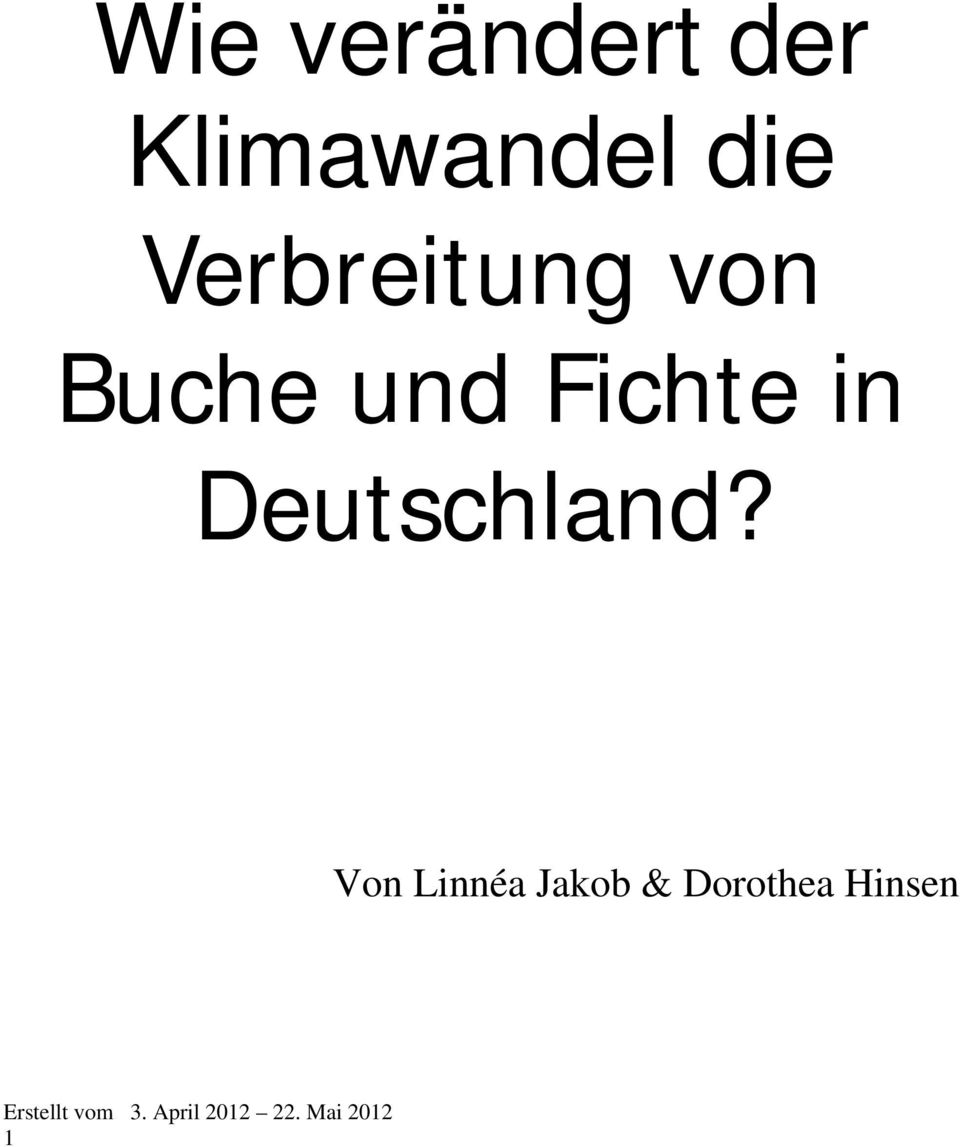 Wie verändert der Klimawandel die Verbreitung von Buche und Fichte in Deutschland?

Von Linnéa Jakob & Dorothea Hinsen

Erstellt vom 3. April 2012 – 22. Mai 2012
1